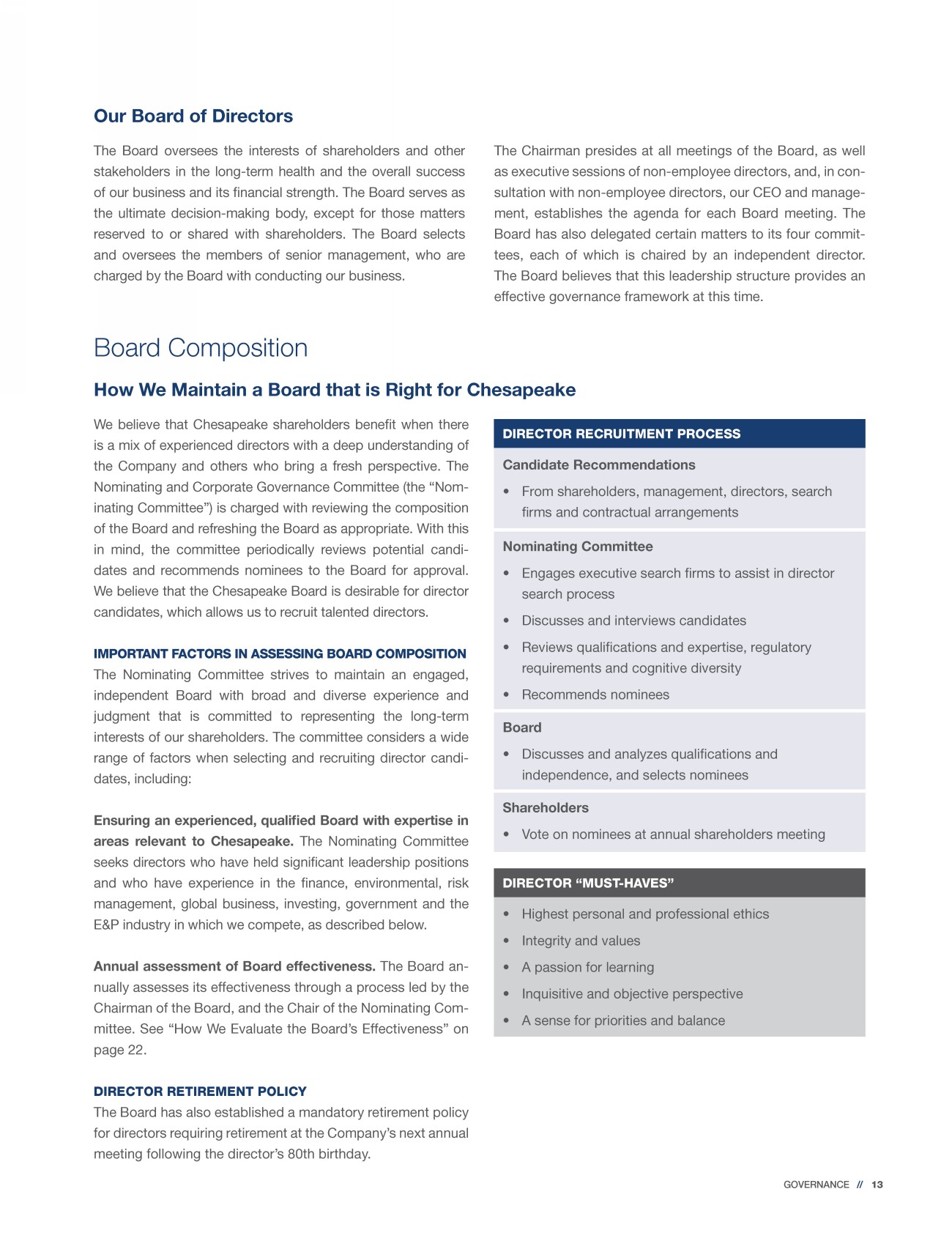 Our Board of Directors

The Board oversees the interests of shareholders and other stakeholders in the long-term health and the overall success of our business and its financial strength. The Board serves as the ultimate decision-making body, except for those matters reserved to or shared with shareholders. The Board selects and oversees the members of senior management, who are charged by the Board with conducting our business.

The Chairman presides at all meetings of the Board, as well as executive sessions of non-employee directors, and, in consultation with non-employee directors, our CEO and management, establishes the agenda for each Board meeting. The Board has also delegated certain matters to its four committees, each of which is chaired by an independent director. The Board believes that this leadership structure provides an effective governance framework at this time.

Board Composition

How We Maintain a Board that is Right for Chesapeake

We believe that Chesapeake shareholders benefit when there is a mix of experienced directors with a deep understanding of the Company and others who bring a fresh perspective. The Nominating and Corporate Governance Committee (the “Nominating Committee”) is charged with reviewing the composition of the Board and refreshing the Board as appropriate. With this in mind, the committee periodically reviews potential candidates and recommends nominees to the Board for approval. We believe that the Chesapeake Board is desirable for director candidates, which allows us to recruit talented directors.

IMPORTANT FACTORS IN ASSESSING BOARD COMPOSITION
The Nominating Committee strives to maintain an engaged, independent Board with broad and diverse experience and judgment that is committed to representing the long-term interests of our shareholders. The committee considers a wide range of factors when selecting and recruiting director candidates, including:

Ensuring an experienced, qualified Board with expertise in areas relevant to Chesapeake. The Nominating Committee seeks directors who have held significant leadership positions and who have experience in the finance, environmental, risk management, global business, investing, government and the E&P industry in which we compete, as described below.

Annual assessment of Board effectiveness. The Board annually assesses its effectiveness through a process led by the Chairman of the Board, and the Chair of the Nominating Committee. See “How We Evaluate the Board’s Effectiveness” on page 22.

DIRECTOR RETIREMENT POLICY
The Board has also established a mandatory retirement policy for directors requiring retirement at the Company’s next annual meeting following the director’s 80th birthday.

DIRECTOR RECRUITMENT PROCESS

Candidate Recommendations
• From shareholders, management, directors, search firms and contractual arrangements

Nominating Committee
• Engages executive search firms to assist in director search process
• Discusses and interviews candidates
• Reviews qualifications and expertise, regulatory requirements and cognitive diversity
• Recommends nominees

Board
• Discusses and analyzes qualifications and independence, and selects nominees

Shareholders
• Vote on nominees at annual shareholders meeting

DIRECTOR “MUST-HAVES”
• Highest personal and professional ethics
• Integrity and values
• A passion for learning
• Inquisitive and objective perspective
• A sense for priorities and balance

GOVERNANCE // 13